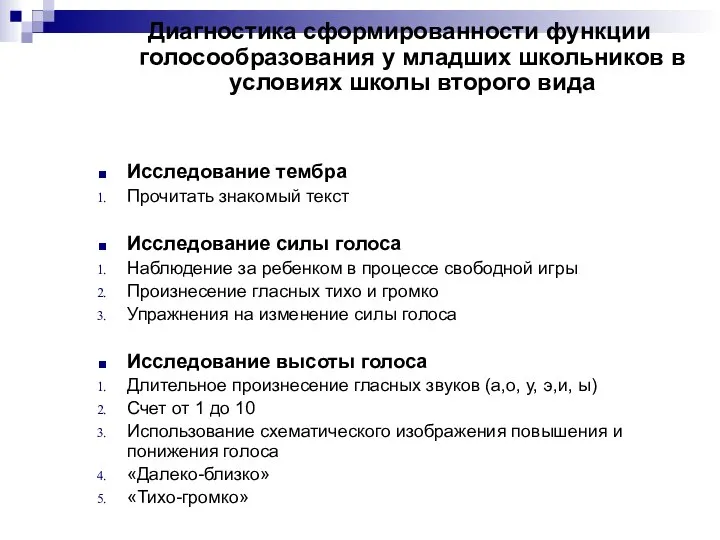 Диагностика сформированности функции голосообразования у младших школьников в условиях школы второго вида

Исследование тембра
1. Прочитать знакомый текст

Исследование силы голоса
1. Наблюдение за ребенком в процессе свободной игры
2. Произнесение гласных тихо и громко
3. Упражнения на изменение силы голоса

Исследование высоты голоса
1. Длительное произнесение гласных звуков (а,о, у, э,и, ы)
2. Счет от 1 до 10
3. Использование схематического изображения повышения и понижения голоса
4. «Далеко-близко»
5. «Тихо-громко»